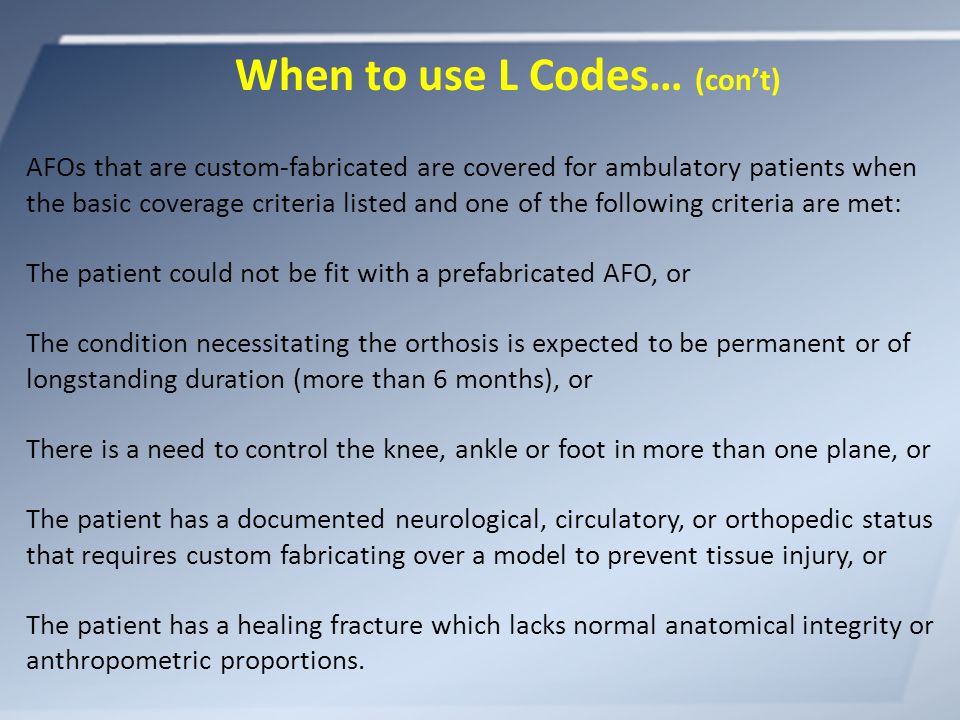 When to use L Codes… (con't)

AFOs that are custom-fabricated are covered for ambulatory patients when the basic coverage criteria listed and one of the following criteria are met:

The patient could not be fit with a prefabricated AFO, or

The condition necessitating the orthosis is expected to be permanent or of longstanding duration (more than 6 months), or

There is a need to control the knee, ankle or foot in more than one plane, or

The patient has a documented neurological, circulatory, or orthopedic status that requires custom fabricating over a model to prevent tissue injury, or

The patient has a healing fracture which lacks normal anatomical integrity or anthropometric proportions.